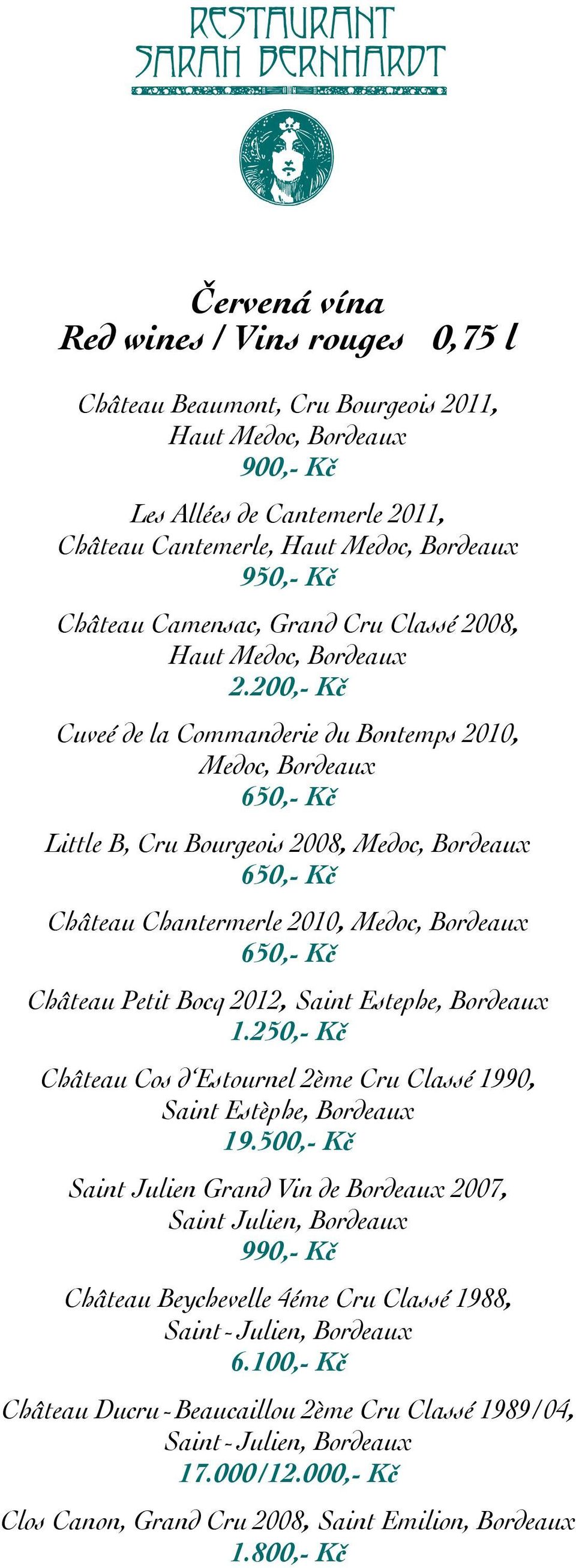 RESTAURANT
SARAH BERNHARDT

Červená vína
Red wines / Vins rouges 0,75 l

Château Beaumont, Cru Bourgeois 2011, Haut Medoc, Bordeaux
900,- Kč

Les Allées de Cantemerle 2011, Château Cantemerle, Haut Medoc, Bordeaux
950,- Kč

Château Camensac, Grand Cru Classé 2008, Haut Medoc, Bordeaux
2.200,- Kč

Cuveé de la Commanderie du Bontemps 2010, Medoc, Bordeaux
650,- Kč

Little B, Cru Bourgeois 2008, Medoc, Bordeaux
650,- Kč

Château Chantermerle 2010, Medoc, Bordeaux
650,- Kč

Château Petit Bocq 2012, Saint Estephe, Bordeaux
1.250,- Kč

Château Cos d'Estournel 2ème Cru Classé 1990, Saint Estèphe, Bordeaux
19.500,- Kč

Saint Julien Grand Vin de Bordeaux 2007, Saint Julien, Bordeaux
990,- Kč

Château Beychevelle 4éme Cru Classé 1988, Saint - Julien, Bordeaux
6.100,- Kč

Château Ducru - Beaucaillou 2ème Cru Classé 1989/04, Saint - Julien, Bordeaux
17.000/12.000,- Kč

Clos Canon, Grand Cru 2008, Saint Emilion, Bordeaux
1.800,- Kč